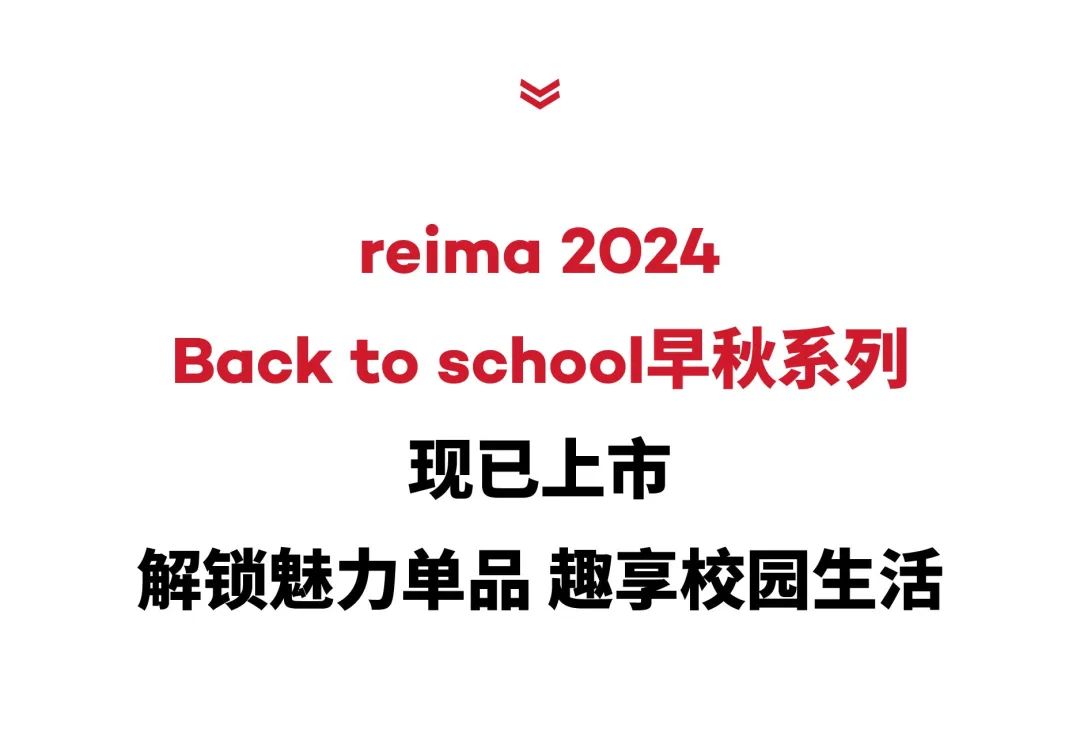 reima 2024
Back to school早秋系列
现已上市
解锁魅力单品 趣享校园生活